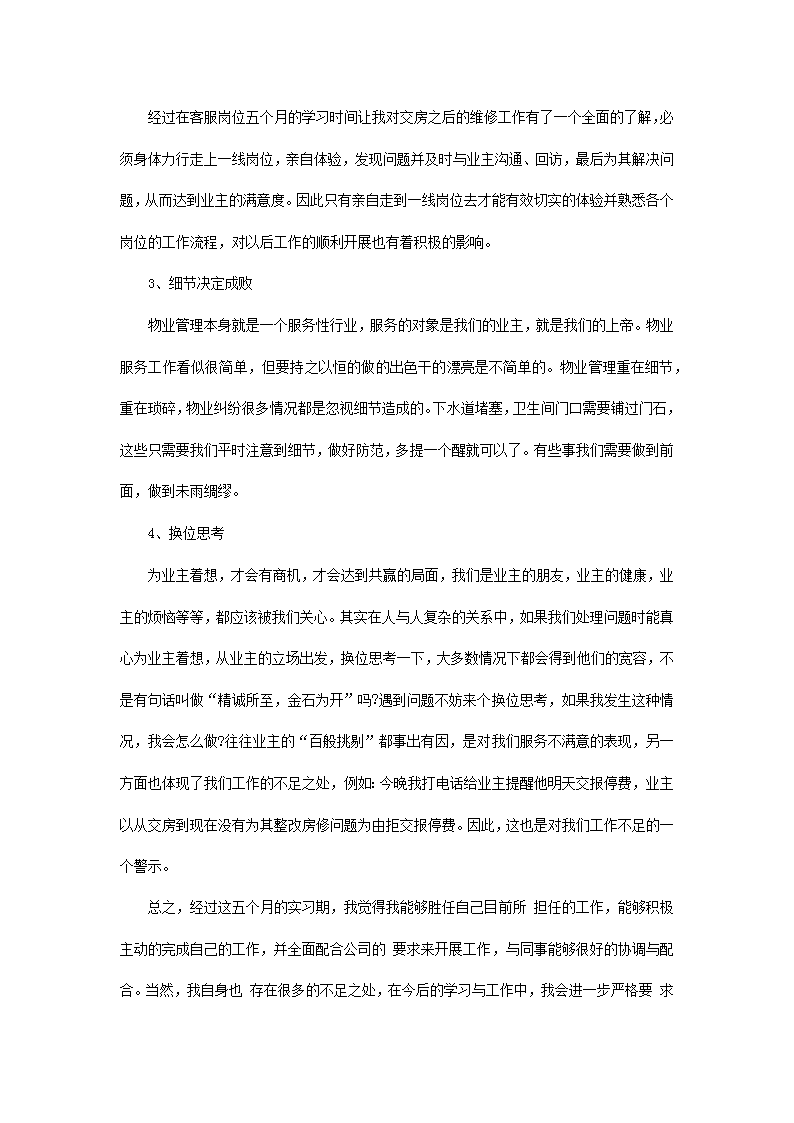 经过在客服岗位五个月的学习时间让我对交房之后的维修工作有了一个全面的了解，必须身体力行走上一线岗位，亲自体验，发现问题并及时与业主沟通、回访，最后为其解决问题，从而达到业主的满意度。因此只有亲自走到一线岗位去才能有效切实的体验并熟悉各个岗位的工作流程，对以后工作的顺利开展也有着积极的影响。

3、细节决定成败

物业管理本身就是一个服务性行业，服务的对象是我们的业主，就是我们的上帝。物业服务工作看似很简单，但要持之以恒的做的出色干的漂亮是不简单的。物业管理重在细节，重在琐碎，物业纠纷很多情况都是忽视细节造成的。下水道堵塞，卫生间门口需要铺过门石，这些只需要我们平时注意到细节，做好防范，多提一个醒就可以了。有些事我们需要做到前面，做到未雨绸缪。

4、换位思考

为业主着想，才会有商机，才会达到共赢的局面，我们是业主的朋友，业主的健康，业主的烦恼等等，都应该被我们关心。其实在人与人复杂的关系中，如果我们处理问题时能真心为业主着想，从业主的立场出发，换位思考一下，大多数情况下都会得到他们的宽容，不是有句话叫做“精诚所至，金石为开”吗?遇到问题不妨来个换位思考，如果我发生这种情况，我会怎么做?往往业主的“百般挑剔”都事出有因，是对我们服务不满意的表现，另一方面也体现了我们工作的不足之处，例如:今晚我打电话给业主提醒他明天交报停费，业主以从交房到现在没有为其整改房修问题为由拒交报停费。因此，这也是对我们工作不足的一个警示。

总之，经过这五个月的实习期，我觉得我能够胜任自己目前所 担任的工作，能够积极主动的完成自己的工作，并全面配合公司的 要求来开展工作，与同事能够很好的协调与配合。当然，我自身也 存在很多的不足之处，在今后的学习与工作中，我会进一步严格要 求